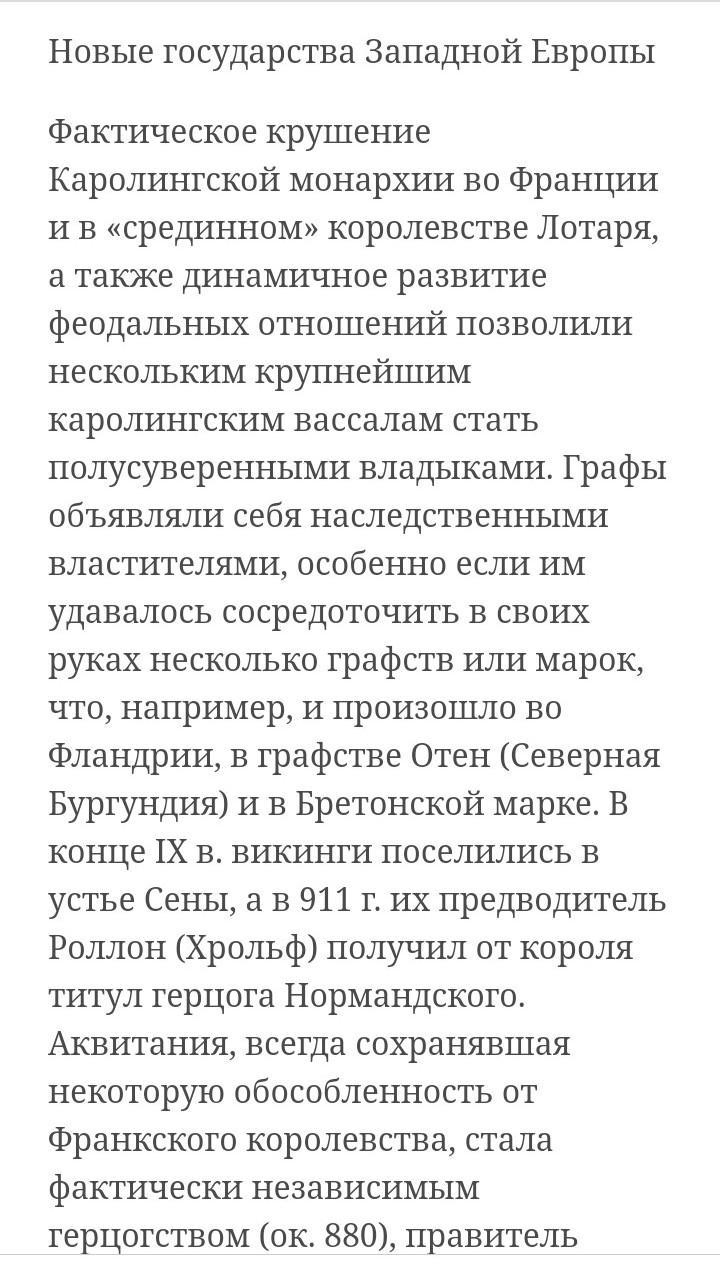 Новые государства Западной Европы

Фактическое крушение Каролингской монархии во Франции и в «срединном» королевстве Лотаря, а также динамичное развитие феодальных отношений позволили нескольким крупнейшим каролингским вассалам стать полусуверенными владыками. Графы объявляли себя наследственными властителями, особенно если им удавалось сосредоточить в своих руках несколько графств или марок, что, например, и произошло во Фландрии, в графстве Отен (Северная Бургундия) и в Бретонской марке. В конце IX в. викинги поселились в устье Сены, а в 911 г. их предводитель Роллон (Хрольф) получил от короля титул герцога Нормандского. Аквитания, всегда сохранявшая некоторую обособленность от Франкского королевства, стала фактически независимым герцогством (ок. 880), правитель